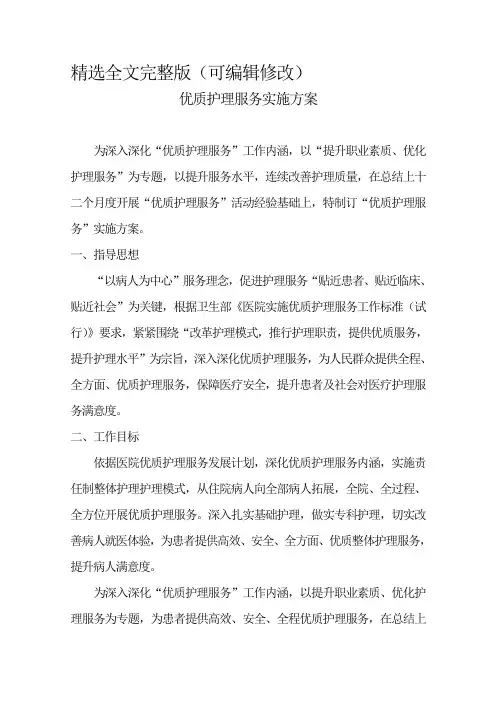 精选全文完整版（可编辑修改）

优质护理服务实施方案

为深入深化“优质护理服务”工作内涵，以“提升职业素质、优化护理服务”为专题，以提升服务水平，连续改善护理质量，在总结上十二个月度开展“优质护理服务”活动经验基础上，特制订“优质护理服务”实施方案。

一、指导思想

“以病人为中心”服务理念，促进护理服务“贴近患者、贴近临床、贴近社会”为关键，根据卫生部《医院实施优质护理服务工作标准（试行）》要求，紧紧围绕“改革护理模式，推行护理职责，提供优质服务，提升护理水平”为宗旨，深入深化优质护理服务，为人民群众提供全程、全方面、优质护理服务，保障医疗安全，提升患者及社会对医疗护理服务满意度。

二、工作目标

依据医院优质护理服务发展计划，深化优质护理服务内涵，实施责任制整体护理护理模式，从住院病人向全部病人拓展，全院、全过程、全方位开展优质护理服务。深入扎实基础护理，做实专科护理，切实改善病人就医体验，为患者提供高效、安全、全方面、优质整体护理服务，提升病人满意度。

为深入深化“优质护理服务”工作内涵，以提升职业素质、优化护理服务为专题，为患者提供高效、安全、全程优质护理服务，在总结上